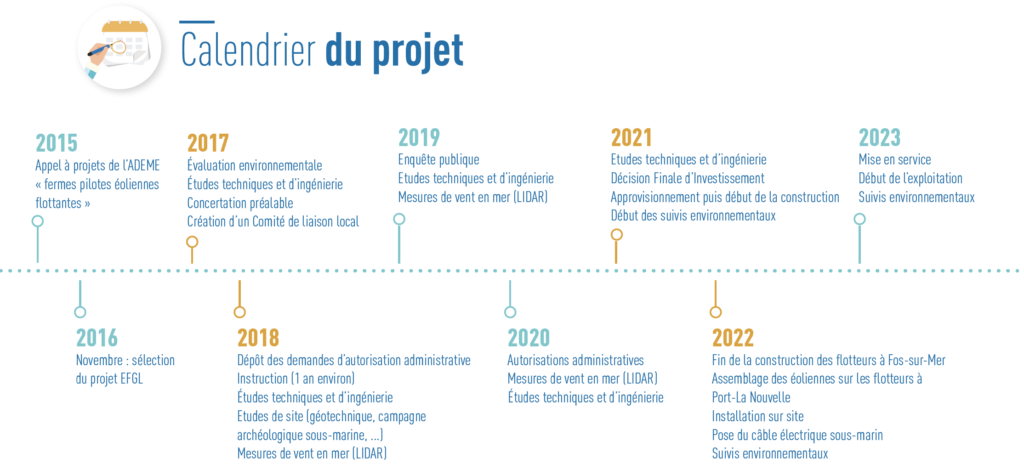 Calendrier du projet

2015
Appel à projets de l'ADEME « fermes pilotes éoliennes flottantes »

2017
Évaluation environnementale
Études techniques et d'ingénierie
Concertation préalable
Création d'un Comité de liaison local

2019
Enquête publique
Etudes techniques et d'ingénierie
Mesures de vent en mer (LIDAR)

2021
Etudes techniques et d'ingénierie
Décision Finale d'Investissement
Approvisionnement puis début de la construction
Début des suivis environnementaux

2023
Mise en service
Début de l'exploitation
Suivis environnementaux

2016
Novembre : sélection du projet EFGL

2018
Dépôt des demandes d'autorisation administrative
Instruction (1 an environ)
Études techniques et d'ingénierie
Etudes de site (géotechnique, campagne archéologique sous-marine, ...)
Mesures de vent en mer (LIDAR)

2020
Autorisations administratives
Mesures de vent en mer (LIDAR)
Études techniques et d'ingénierie

2022
Fin de la construction des flotteurs à Fos-sur-Mer
Assemblage des éoliennes sur les flotteurs à Port-La Nouvelle
Installation sur site
Pose du câble électrique sous-marin
Suivis environnementaux